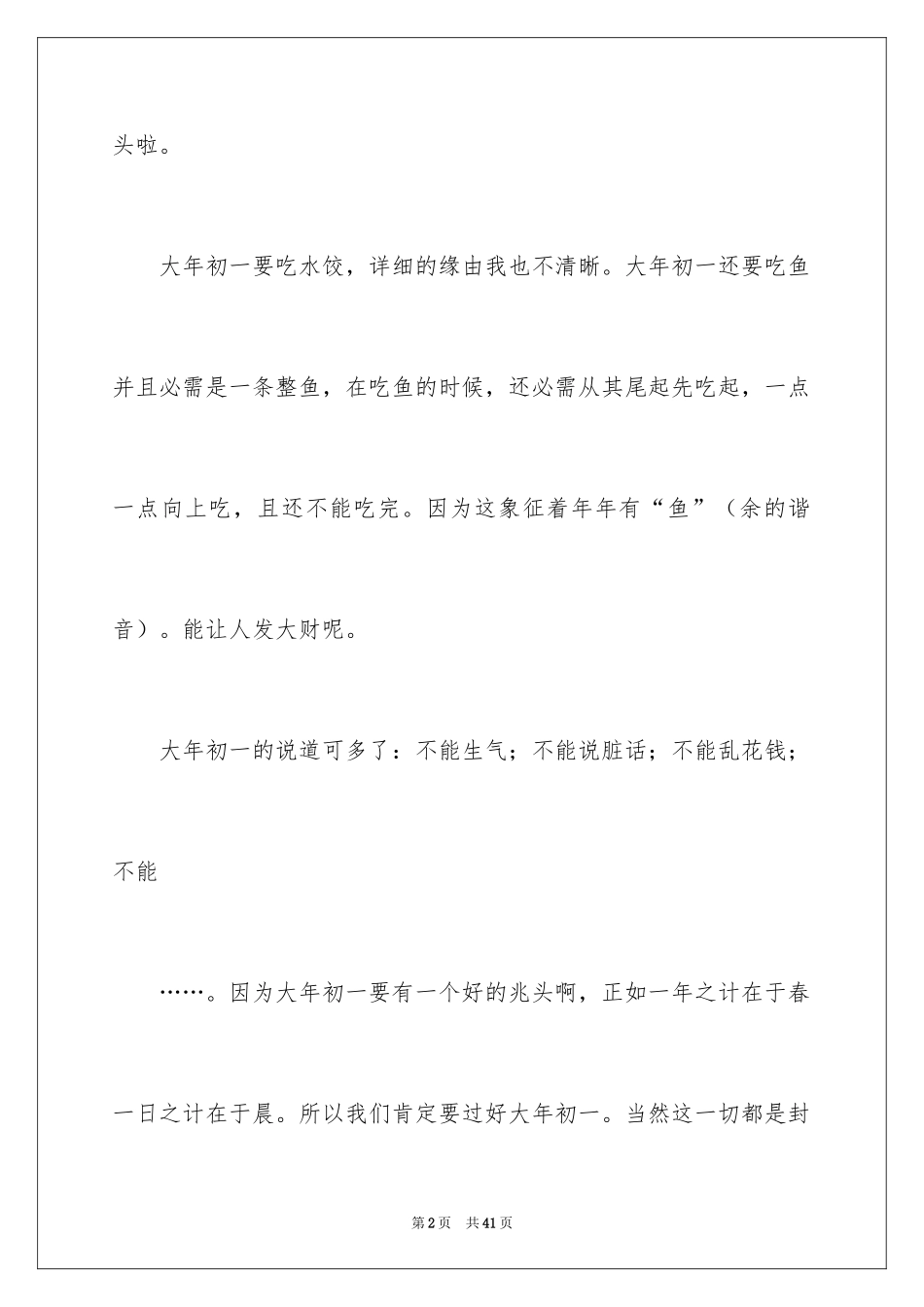 头啦。

大年初一要吃水饺，详细的缘由我也不清晰。大年初一还要吃鱼并且必需是一条整鱼，在吃鱼的时候，还必需从其尾起先吃起，一点一点向上吃，且还不能吃完。因为这象征着年年有“鱼”（余的谐音）。能让人发大财呢。

大年初一的说道可多了：不能生气；不能说脏话；不能乱花钱；不能

……。因为大年初一要有一个好的兆头啊，正如一年之计在于春一日之计在于晨。所以我们肯定要过好大年初一。当然这一切都是封

第2页　共41页